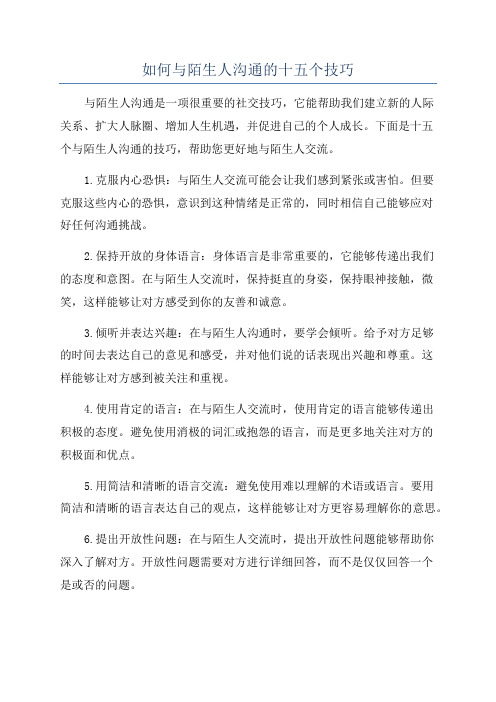 如何与陌生人沟通的十五个技巧

与陌生人沟通是一项很重要的社交技巧，它能帮助我们建立新的人际关系、扩大人脉圈、增加人生机遇，并促进自己的个人成长。下面是十五个与陌生人沟通的技巧，帮助您更好地与陌生人交流。

1.克服内心恐惧：与陌生人交流可能会让我们感到紧张或害怕。但要克服这些内心的恐惧，意识到这种情绪是正常的，同时相信自己能够应对好任何沟通挑战。

2.保持开放的身体语言：身体语言是非常重要的，它能够传递出我们的态度和意图。在与陌生人交流时，保持挺直的身姿，保持眼神接触，微笑，这样能够让对方感受到你的友善和诚意。

3.倾听并表达兴趣：在与陌生人沟通时，要学会倾听。给予对方足够的时间去表达自己的意见和感受，并对他们说的话表现出兴趣和尊重。这样能够让对方感到被关注和重视。

4.使用肯定的语言：在与陌生人交流时，使用肯定的语言能够传递出积极的态度。避免使用消极的词汇或抱怨的语言，而是更多地关注对方的积极面和优点。

5.用简洁和清晰的语言交流：避免使用难以理解的术语或语言。要用简洁和清晰的语言表达自己的观点，这样能够让对方更容易理解你的意思。

6.提出开放性问题：在与陌生人交流时，提出开放性问题能够帮助你深入了解对方。开放性问题需要对方进行详细回答，而不是仅仅回答一个是或否的问题。